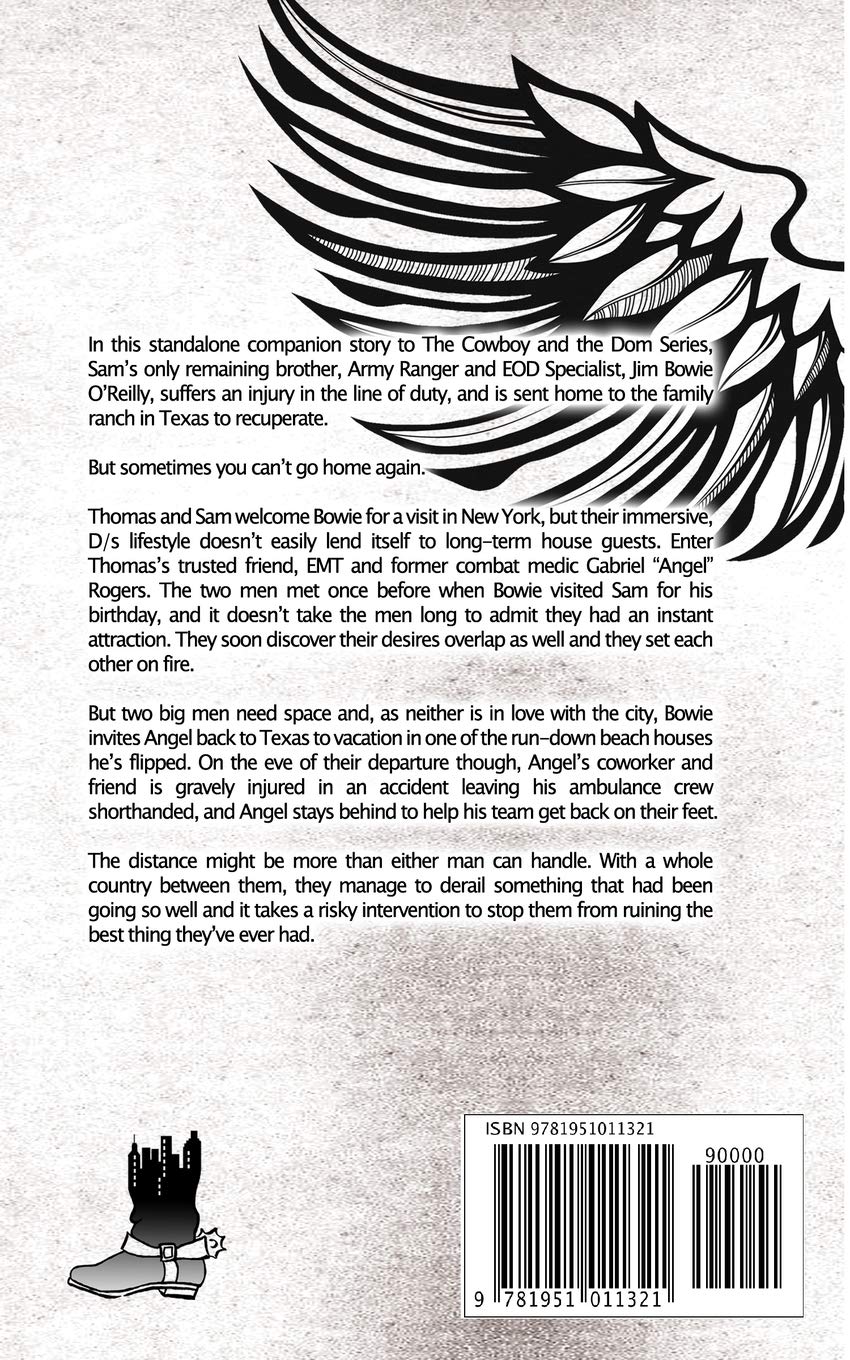 In this standalone companion story to The Cowboy and the Dom Series, Sam's only remaining brother, Army Ranger and EOD Specialist, Jim Bowie O'Reilly, suffers an injury in the line of duty, and is sent home to the family ranch in Texas to recuperate.

But sometimes you can't go home again.

Thomas and Sam welcome Bowie for a visit in New York, but their immersive, D/s lifestyle doesn't easily lend itself to long-term house guests. Enter Thomas's trusted friend, EMT and former combat medic Gabriel "Angel" Rogers. The two men met once before when Bowie visited Sam for his birthday, and it doesn't take the men long to admit they had an instant attraction. They soon discover their desires overlap as well and they set each other on fire.

But two big men need space and, as neither is in love with the city, Bowie invites Angel back to Texas to vacation in one of the run-down beach houses he's flipped. On the eve of their departure though, Angel's coworker and friend is gravely injured in an accident leaving his ambulance crew shorthanded, and Angel stays behind to help his team get back on their feet.

The distance might be more than either man can handle. With a whole country between them, they manage to derail something that had been going so well and it takes a risky intervention to stop them from ruining the best thing they've ever had.

ISBN 9781951011321

90000

9 781951 011321